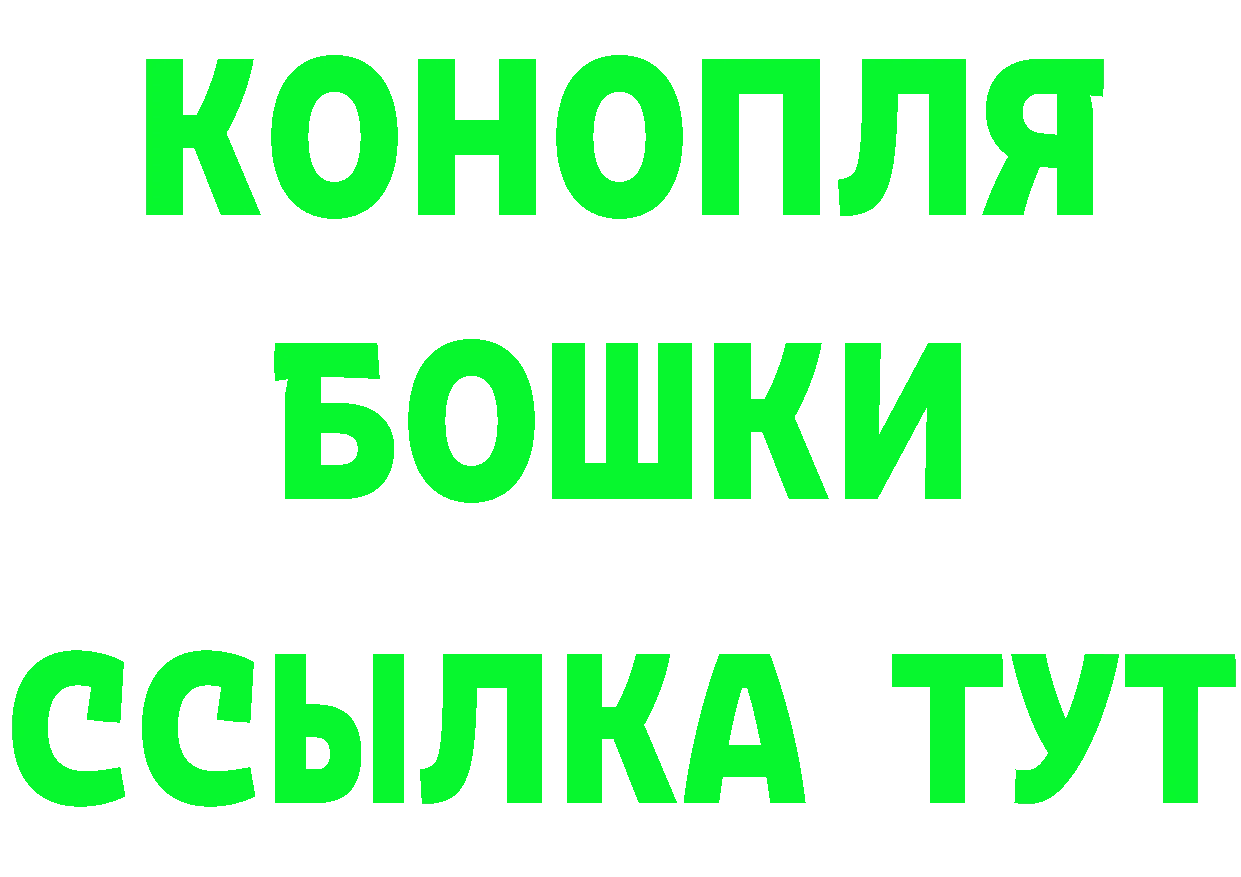 КОНОПЛЯ
БОШКИ
ССЫЛКА ТУТ